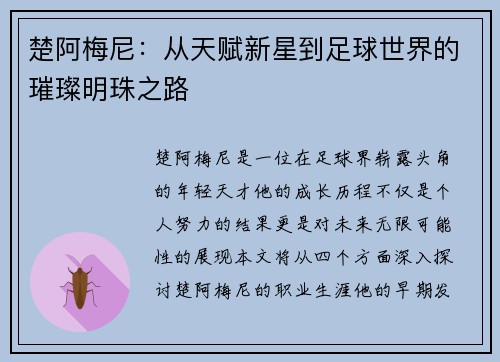 楚阿梅尼：从天赋新星到足球世界的璀璨明珠之路

楚阿梅尼是一位在足球界崭露头角的年轻天才他的成长历程不仅是个人努力的结果更是对未来无限可能性的展现本文将从四个方面深入探讨楚阿梅尼的职业生涯他的早期发